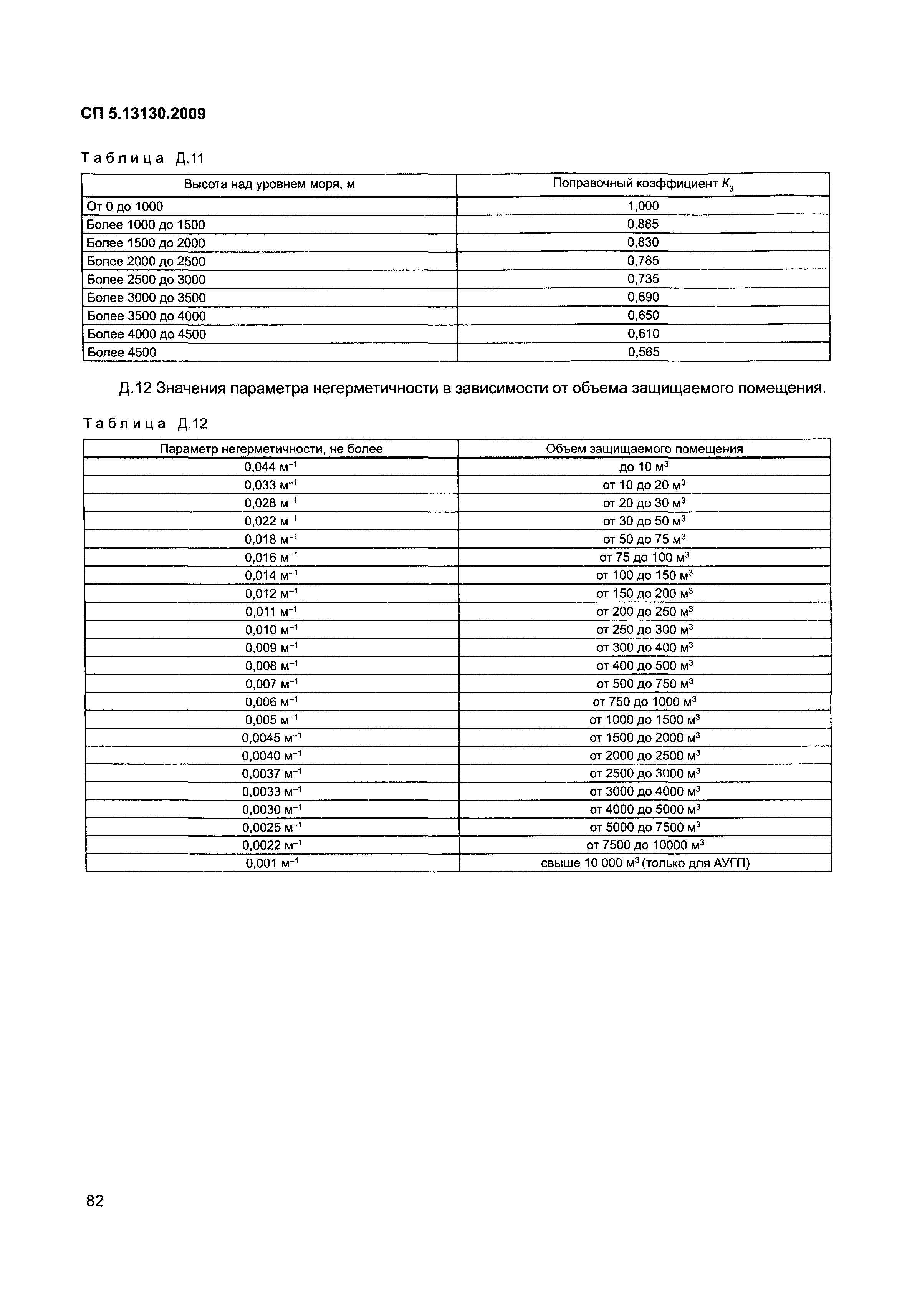 СП 5.13130.2009

Таблица Д.11

| Высота над уровнем моря, м | Поправочный коэффициент $K_3$ |
|---|---|
| От 0 до 1000 | 1,000 |
| Более 1000 до 1500 | 0,885 |
| Более 1500 до 2000 | 0,830 |
| Более 2000 до 2500 | 0,785 |
| Более 2500 до 3000 | 0,735 |
| Более 3000 до 3500 | 0,690 |
| Более 3500 до 4000 | 0,650 |
| Более 4000 до 4500 | 0,610 |
| Более 4500 | 0,565 |

Д.12 Значения параметра негерметичности в зависимости от объема защищаемого помещения.

Таблица Д.12

| Параметр негерметичности, не более | Объем защищаемого помещения |
|---|---|
| 0,044 $м^{-1}$ | до 10 $м^3$ |
| 0,033 $м^{-1}$ | от 10 до 20 $м^3$ |
| 0,028 $м^{-1}$ | от 20 до 30 $м^3$ |
| 0,022 $м^{-1}$ | от 30 до 50 $м^3$ |
| 0,018 $м^{-1}$ | от 50 до 75 $м^3$ |
| 0,016 $м^{-1}$ | от 75 до 100 $м^3$ |
| 0,014 $м^{-1}$ | от 100 до 150 $м^3$ |
| 0,012 $м^{-1}$ | от 150 до 200 $м^3$ |
| 0,011 $м^{-1}$ | от 200 до 250 $м^3$ |
| 0,010 $м^{-1}$ | от 250 до 300 $м^3$ |
| 0,009 $м^{-1}$ | от 300 до 400 $м^3$ |
| 0,008 $м^{-1}$ | от 400 до 500 $м^3$ |
| 0,007 $м^{-1}$ | от 500 до 750 $м^3$ |
| 0,006 $м^{-1}$ | от 750 до 1000 $м^3$ |
| 0,005 $м^{-1}$ | от 1000 до 1500 $м^3$ |
| 0,0045 $м^{-1}$ | от 1500 до 2000 $м^3$ |
| 0,0040 $м^{-1}$ | от 2000 до 2500 $м^3$ |
| 0,0037 $м^{-1}$ | от 2500 до 3000 $м^3$ |
| 0,0033 $м^{-1}$ | от 3000 до 4000 $м^3$ |
| 0,0030 $м^{-1}$ | от 4000 до 5000 $м^3$ |
| 0,0025 $м^{-1}$ | от 5000 до 7500 $м^3$ |
| 0,0022 $м^{-1}$ | от 7500 до 10000 $м^3$ |
| 0,001 $м^{-1}$ | свыше 10 000 $м^3$ (только для АУГП) |

82